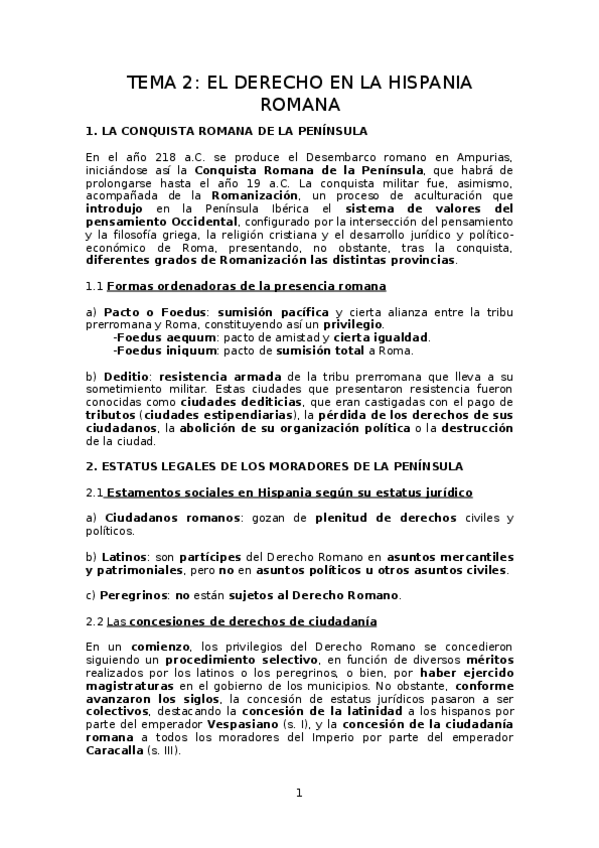 TEMA 2: EL DERECHO EN LA HISPANIA ROMANA

1. LA CONQUISTA ROMANA DE LA PENÍNSULA

En el año 218 a.C. se produce el Desembarco romano en Ampurias, iniciándose así la Conquista Romana de la Península, que habrá de prolongarse hasta el año 19 a.C. La conquista militar fue, asimismo, acompañada de la Romanización, un proceso de aculturación que introdujo en la Península Ibérica el sistema de valores del pensamiento Occidental, configurado por la intersección del pensamiento y la filosofía griega, la religión cristiana y el desarrollo jurídico y político-económico de Roma, presentando, no obstante, tras la conquista, diferentes grados de Romanización las distintas provincias.

1.1 Formas ordenadoras de la presencia romana

a) Pacto o Foedus: sumisión pacífica y cierta alianza entre la tribu prerromana y Roma, constituyendo así un privilegio.
-Foedus aequum: pacto de amistad y cierta igualdad.
-Foedus iniquum: pacto de sumisión total a Roma.

b) Deditio: resistencia armada de la tribu prerromana que lleva a su sometimiento militar. Estas ciudades que presentaron resistencia fueron conocidas como ciudades dediticias, que eran castigadas con el pago de tributos (ciudades estipendiarias), la pérdida de los derechos de sus ciudadanos, la abolición de su organización política o la destrucción de la ciudad.

2. ESTATUS LEGALES DE LOS MORADORES DE LA PENÍNSULA

2.1 Estamentos sociales en Hispania según su estatus jurídico

a) Ciudadanos romanos: gozan de plenitud de derechos civiles y políticos.

b) Latinos: son partícipes del Derecho Romano en asuntos mercantiles y patrimoniales, pero no en asuntos políticos u otros asuntos civiles.

c) Peregrinos: no están sujetos al Derecho Romano.

2.2 Las concesiones de derechos de ciudadanía

En un comienzo, los privilegios del Derecho Romano se concedieron siguiendo un procedimiento selectivo, en función de diversos méritos realizados por los latinos o los peregrinos, o bien, por haber ejercido magistraturas en el gobierno de los municipios. No obstante, conforme avanzaron los siglos, la concesión de estatus jurídicos pasaron a ser colectivos, destacando la concesión de la latinidad a los hispanos por parte del emperador Vespasiano (s. I), y la concesión de la ciudadanía romana a todos los moradores del Imperio por parte del emperador Caracalla (s. III).

1